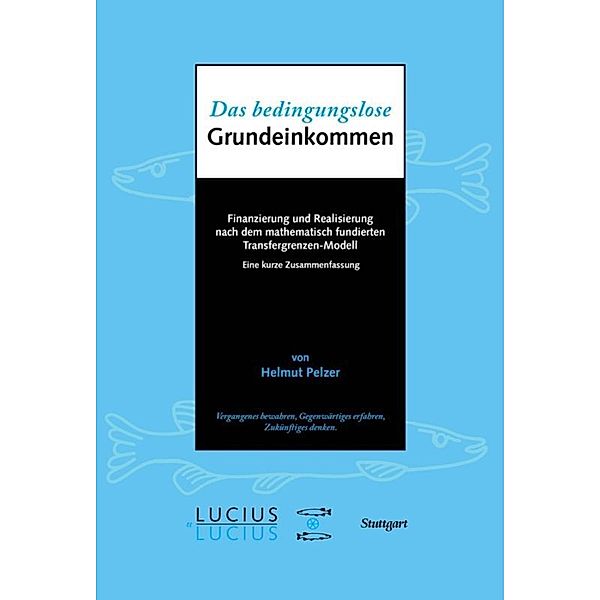 Das bedingungslose
Grundeinkommen

Finanzierung und Realisierung nach dem mathematisch fundierten Transfergrenzen-Modell

Eine kurze Zusammenfassung

von
Helmut Pelzer

Vergangenes bewahren, Gegenwärtiges erfahren, Zukünftiges denken.

LUCIUS
&
LUCIUS

Stuttgart